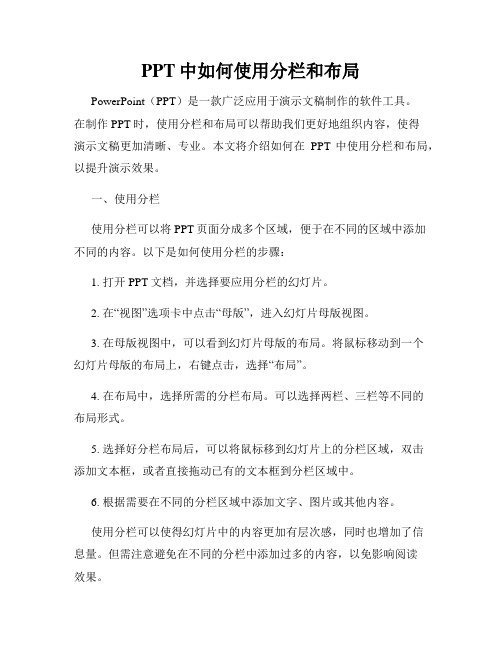 PPT 中如何使用分栏和布局

PowerPoint（PPT）是一款广泛应用于演示文稿制作的软件工具。在制作 PPT 时，使用分栏和布局可以帮助我们更好地组织内容，使得演示文稿更加清晰、专业。本文将介绍如何在 PPT 中使用分栏和布局，以提升演示效果。

一、使用分栏

使用分栏可以将 PPT 页面分成多个区域，便于在不同的区域中添加不同的内容。以下是如何使用分栏的步骤：

1. 打开 PPT 文档，并选择要应用分栏的幻灯片。

2. 在“视图”选项卡中点击“母版”，进入幻灯片母版视图。

3. 在母版视图中，可以看到幻灯片母版的布局。将鼠标移动到一个幻灯片母版的布局上，右键点击，选择“布局”。

4. 在布局中，选择所需的分栏布局。可以选择两栏、三栏等不同的布局形式。

5. 选择好分栏布局后，可以将鼠标移到幻灯片上的分栏区域，双击添加文本框，或者直接拖动已有的文本框到分栏区域中。

6. 根据需要在不同的分栏区域中添加文字、图片或其他内容。

使用分栏可以使得幻灯片中的内容更加有层次感，同时也增加了信息量。但需注意避免在不同的分栏中添加过多的内容，以免影响阅读效果。